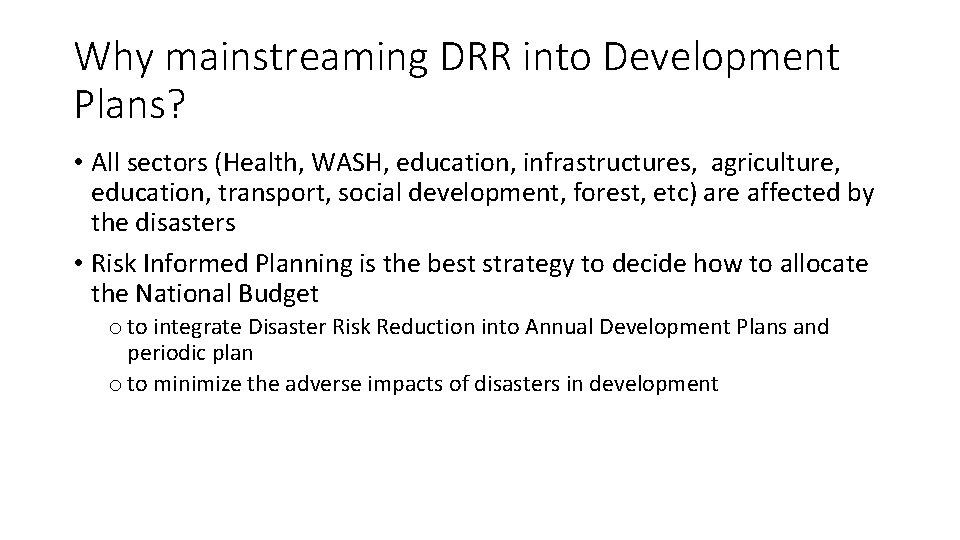 Why mainstreaming DRR into Development Plans?

• All sectors (Health, WASH, education, infrastructures, agriculture, education, transport, social development, forest, etc) are affected by the disasters

• Risk Informed Planning is the best strategy to decide how to allocate the National Budget

o to integrate Disaster Risk Reduction into Annual Development Plans and periodic plan

o to minimize the adverse impacts of disasters in development